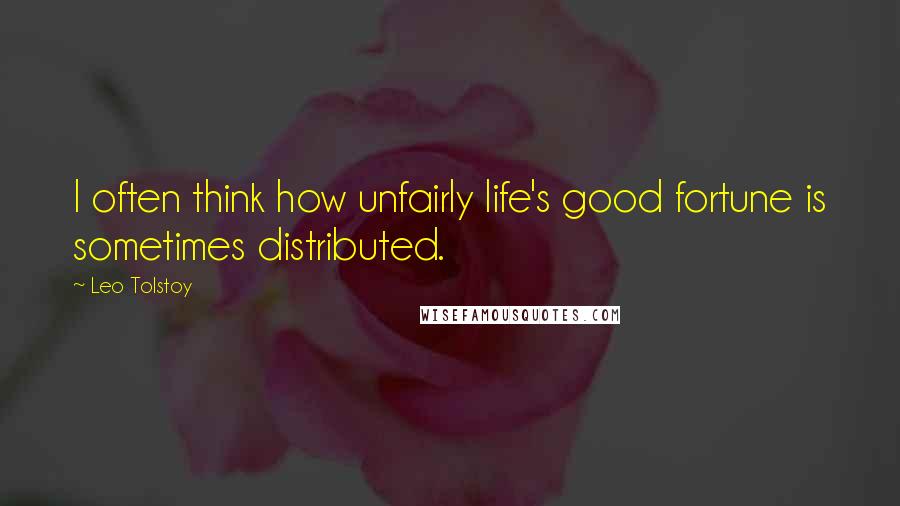 I often think how unfairly life's good fortune is sometimes distributed.

~ Leo Tolstoy

WISEFAMOUSQUOTES.COM